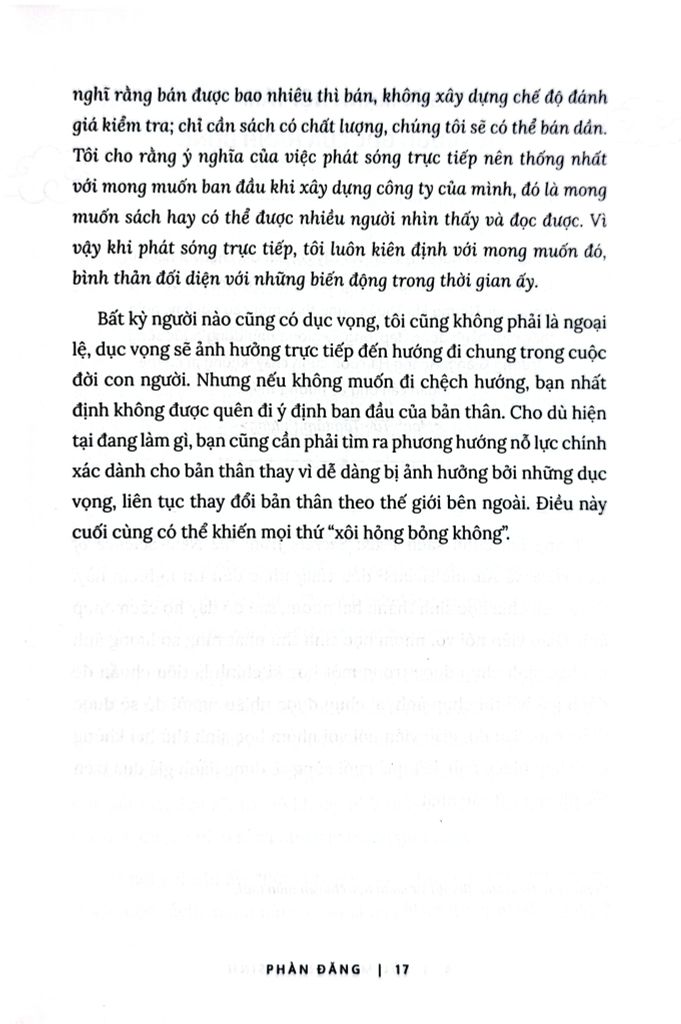 nghĩ rằng bán được bao nhiêu thì bán, không xây dựng chế độ đánh giá kiểm tra; chỉ cần sách có chất lượng, chúng tôi sẽ có thể bán dần. Tôi cho rằng ý nghĩa của việc phát sóng trực tiếp nên thống nhất với mong muốn ban đầu khi xây dựng công ty của mình, đó là mong muốn sách hay có thể được nhiều người nhìn thấy và đọc được. Vì vậy khi phát sóng trực tiếp, tôi luôn kiên định với mong muốn đó, bình thản đối diện với những biến động trong thời gian ấy.

Bất kỳ người nào cũng có dục vọng, tôi cũng không phải là ngoại lệ, dục vọng sẽ ảnh hưởng trực tiếp đến hướng đi chung trong cuộc đời con người. Nhưng nếu không muốn đi chệch hướng, bạn nhất định không được quên đi ý định ban đầu của bản thân. Cho dù hiện tại đang làm gì, bạn cũng cần phải tìm ra phương hướng nỗ lực chính xác dành cho bản thân thay vì dễ dàng bị ảnh hưởng bởi những dục vọng, liên tục thay đổi bản thân theo thế giới bên ngoài. Điều này cuối cùng có thể khiến mọi thứ "xôi hỏng bỏng không".

PHÀN ĐĂNG | 17